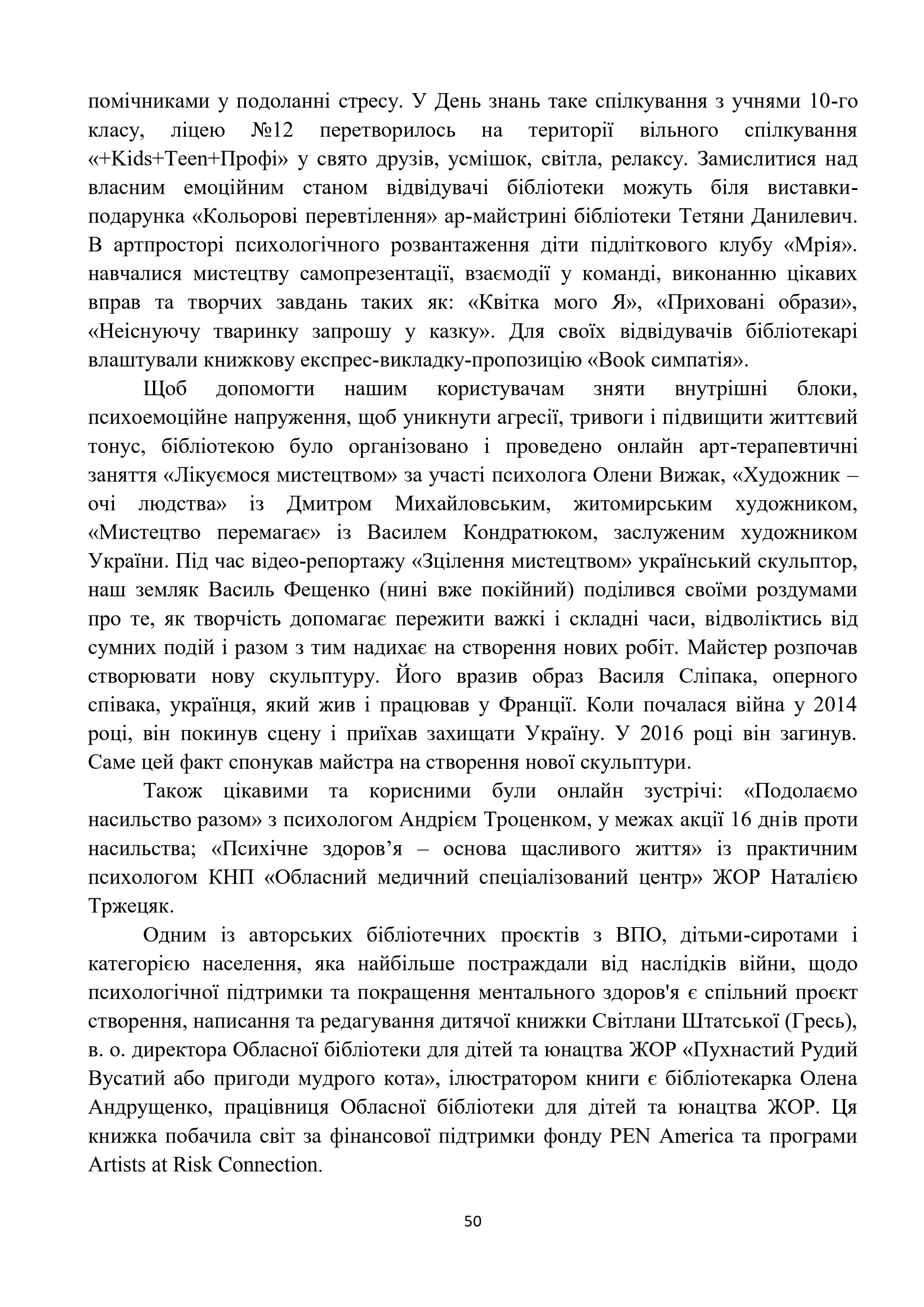 помічниками у подоланні стресу. У День знань таке спілкування з учнями 10-го класу, ліцею №12 перетворилось на території вільного спілкування «+Kids+Teen+Профі» у свято друзів, усмішок, світла, релаксу. Замислитися над власним емоційним станом відвідувачі бібліотеки можуть біля виставки-подарунка «Кольорові перевтілення» ар-майстрині бібліотеки Тетяни Данилевич. В артпросторі психологічного розвантаження діти підліткового клубу «Мрія». навчалися мистецтву самопрезентації, взаємодії у команді, виконанню цікавих вправ та творчих завдань таких як: «Квітка мого Я», «Приховані образи», «Неіснуючу тваринку запрошу у казку». Для своїх відвідувачів бібліотекарі влаштували книжкову експрес-викладку-пропозицію «Book симпатія».

Щоб допомогти нашим користувачам зняти внутрішні блоки, психоемоційне напруження, щоб уникнути агресії, тривоги і підвищити життєвий тонус, бібліотекою було організовано і проведено онлайн арт-терапевтичні заняття «Лікуємося мистецтвом» за участі психолога Олени Вижак, «Художник – очі людства» із Дмитром Михайловським, житомирським художником, «Мистецтво перемагає» із Василем Кондратюком, заслуженим художником України. Під час відео-репортажу «Зцілення мистецтвом» український скульптор, наш земляк Василь Фещенко (нині вже покійний) поділився своїми роздумами про те, як творчість допомагає пережити важкі і складні часи, відволіктись від сумних подій і разом з тим надихає на створення нових робіт. Майстер розпочав створювати нову скульптуру. Його вразив образ Василя Сліпака, оперного співака, українця, який жив і працював у Франції. Коли почалася війна у 2014 році, він покинув сцену і приїхав захищати Україну. У 2016 році він загинув. Саме цей факт спонукав майстра на створення нової скульптури.

Також цікавими та корисними були онлайн зустрічі: «Подолаємо насильство разом» з психологом Андрієм Троценком, у межах акції 16 днів проти насильства; «Психічне здоров’я – основа щасливого життя» із практичним психологом КНП «Обласний медичний спеціалізований центр» ЖОР Наталією Тржецяк.

Одним із авторських бібліотечних проєктів з ВПО, дітьми-сиротами і категорією населення, яка найбільше постраждали від наслідків війни, щодо психологічної підтримки та покращення ментального здоров'я є спільний проєкт створення, написання та редагування дитячої книжки Світлани Штатської (Гресь), в. о. директора Обласної бібліотеки для дітей та юнацтва ЖОР «Пухнастий Рудий Вусатий або пригоди мудрого кота», ілюстратором книги є бібліотекарка Олена Андрущенко, працівниця Обласної бібліотеки для дітей та юнацтва ЖОР. Ця книжка побачила світ за фінансової підтримки фонду PEN America та програми Artists at Risk Connection.

50